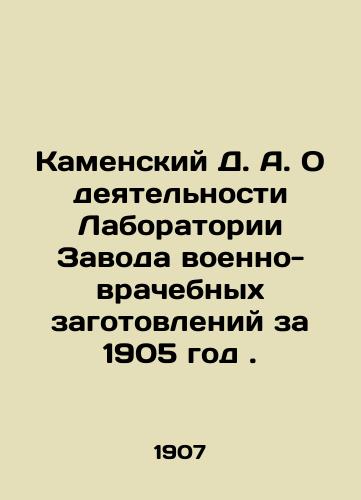 Каменский Д. А. О деятельности Лаборатории Завода военно-врачебных заготовлений за 1905 год .

1907